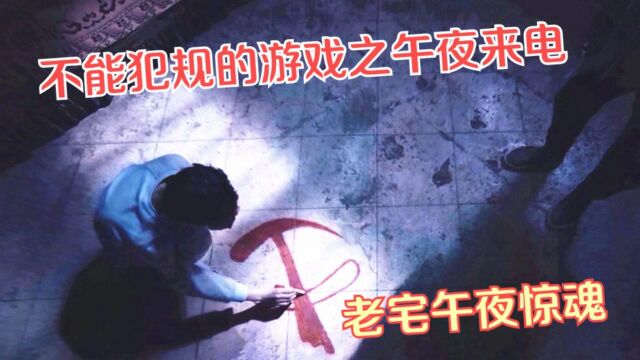 不能犯规的游戏之午夜来电

老宅午夜惊魂